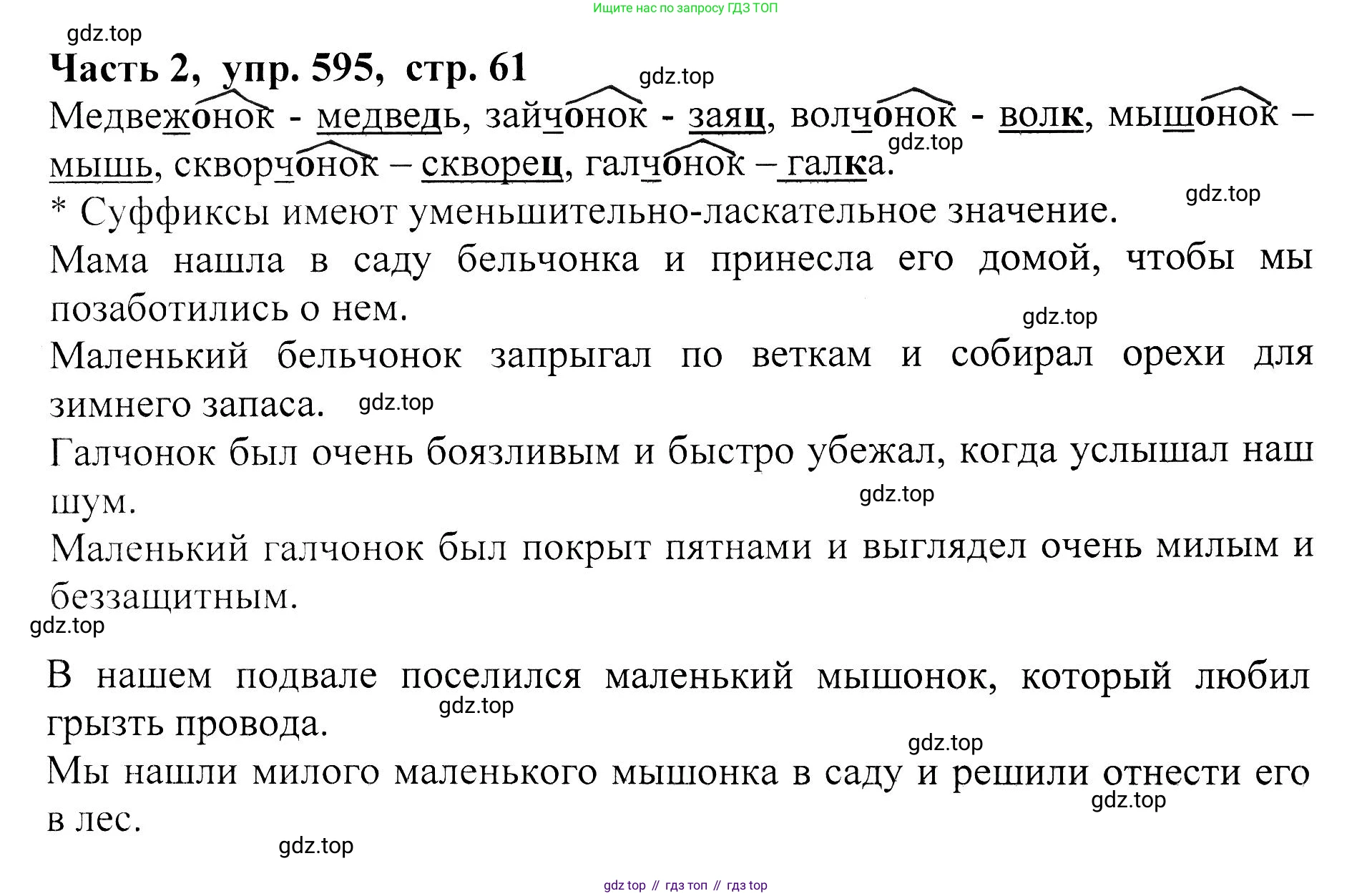 Ищите нас по запросу ГДЗ ТОП

gdz.top

Часть 2, упр. 595, стр. 61

gdz.top

Медвежонок - медведь, зайчонок - заяц, волчонок - волк, мышонок – мышь, скворчонок – скворец, галчонок – галка.

gdz.top

gdz.top

* Суффиксы имеют уменьшительно-ласкательное значение.

Мама нашла в саду бельчонка и принесла его домой, чтобы мы позаботились о нем.

gdz.top

Маленький бельчонок запрыгал по веткам и собирал орехи для зимнего запаса. gdz.top

Галчонок был очень боязливым и быстро убежал, когда услышал наш шум.

gdz.top

Маленький галчонок был покрыт пятнами и выглядел очень милым и беззащитным.

gdz.top

В нашем подвале поселился маленький мышонок, который любил грызть провода.

gdz.top

gdz.top

Мы нашли милого маленького мышонка в саду и решили отнести его в лес.

gdz.top

gdz.top

gdz top // гдз топ // гдз top